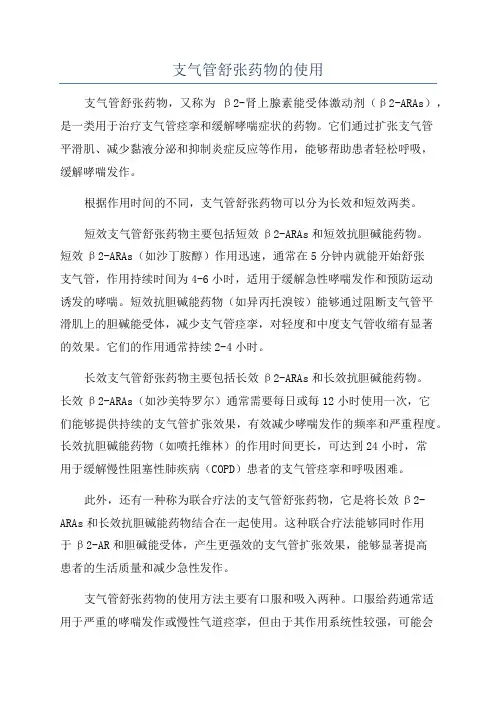 支气管舒张药物的使用

支气管舒张药物，又称为 β2-肾上腺素能受体激动剂（β2-ARAs），是一类用于治疗支气管痉挛和缓解哮喘症状的药物。它们通过扩张支气管平滑肌、减少黏液分泌和抑制炎症反应等作用，能够帮助患者轻松呼吸，缓解哮喘发作。

根据作用时间的不同，支气管舒张药物可以分为长效和短效两类。

短效支气管舒张药物主要包括短效 β2-ARAs 和短效抗胆碱能药物。短效 β2-ARAs（如沙丁胺醇）作用迅速，通常在 5 分钟内就能开始舒张支气管，作用持续时间为 4-6 小时，适用于缓解急性哮喘发作和预防运动诱发的哮喘。短效抗胆碱能药物（如异丙托溴铵）能够通过阻断支气管平滑肌上的胆碱能受体，减少支气管痉挛，对轻度和中度支气管收缩有显著的效果。它们的作用通常持续 2-4 小时。

长效支气管舒张药物主要包括长效 β2-ARAs 和长效抗胆碱能药物。长效 β2-ARAs（如沙美特罗尔）通常需要每日或每 12 小时使用一次，它们能够提供持续的支气管扩张效果，有效减少哮喘发作的频率和严重程度。长效抗胆碱能药物（如噻托维林）的作用时间更长，可达到 24 小时，常用于缓解慢性阻塞性肺疾病（COPD）患者的支气管痉挛和呼吸困难。

此外，还有一种称为联合疗法的支气管舒张药物，它是将长效 β2-ARAs 和长效抗胆碱能药物结合在一起使用。这种联合疗法能够同时作用于 β2-AR 和胆碱能受体，产生更强效的支气管扩张效果，能够显著提高患者的生活质量和减少急性发作。

支气管舒张药物的使用方法主要有口服和吸入两种。口服给药通常适用于严重的哮喘发作或慢性气道痉挛，但由于其作用系统性较强，可能会